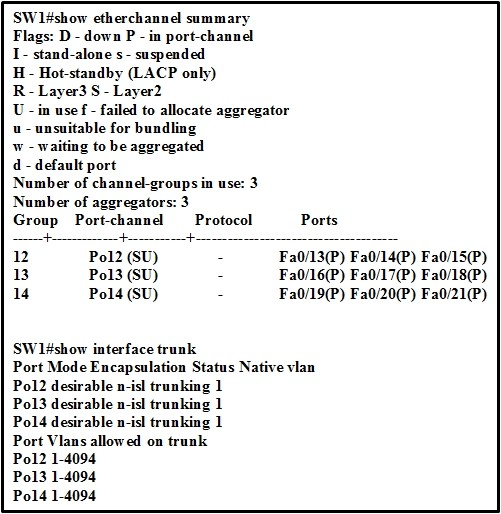 SW1#show etherchannel summary
Flags: D - down P - in port-channel
I - stand-alone s - suspended
H - Hot-standby (LACP only)
R - Layer3 S - Layer2
U - in use f - failed to allocate aggregator
u - unsuitable for bundling
w - waiting to be aggregated
d - default port
Number of channel-groups in use: 3
Number of aggregators: 3

| Group | Port-channel | Protocol | Ports |
|---|---|---|---|
| 12 | Po12 (SU) | - | Fa0/13(P) Fa0/14(P) Fa0/15(P) |
| 13 | Po13 (SU) | - | Fa0/16(P) Fa0/17(P) Fa0/18(P) |
| 14 | Po14 (SU) | - | Fa0/19(P) Fa0/20(P) Fa0/21(P) |

SW1#show interface trunk
Port Mode Encapsulation Status Native vlan
Po12 desirable n-isl trunking 1
Po13 desirable n-isl trunking 1
Po14 desirable n-isl trunking 1
Port Vlans allowed on trunk
Po12 1-4094
Po13 1-4094
Po14 1-4094